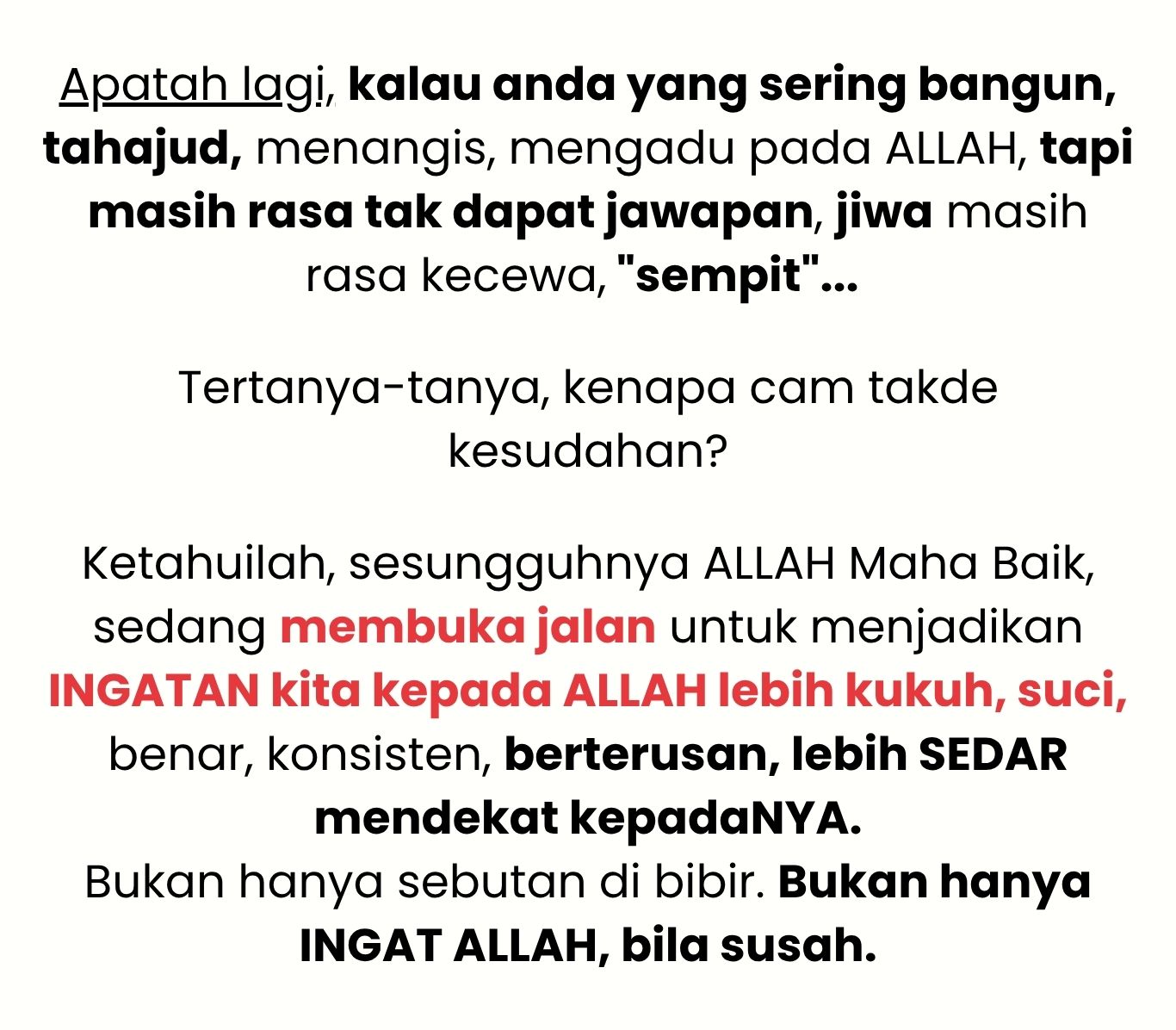 Apatah lagi, kalau anda yang sering bangun, tahajud, menangis, mengadu pada ALLAH, tapi masih rasa tak dapat jawapan, jiwa masih rasa kecewa, "sempit"...

Tertanya-tanya, kenapa cam takde kesudahan?

Ketahuilah, sesungguhnya ALLAH Maha Baik, sedang membuka jalan untuk menjadikan INGATAN kita kepada ALLAH lebih kukuh, suci, benar, konsisten, berterusan, lebih SEDAR mendekat kepadaNYA.

Bukan hanya sebutan di bibir. Bukan hanya INGAT ALLAH, bila susah.